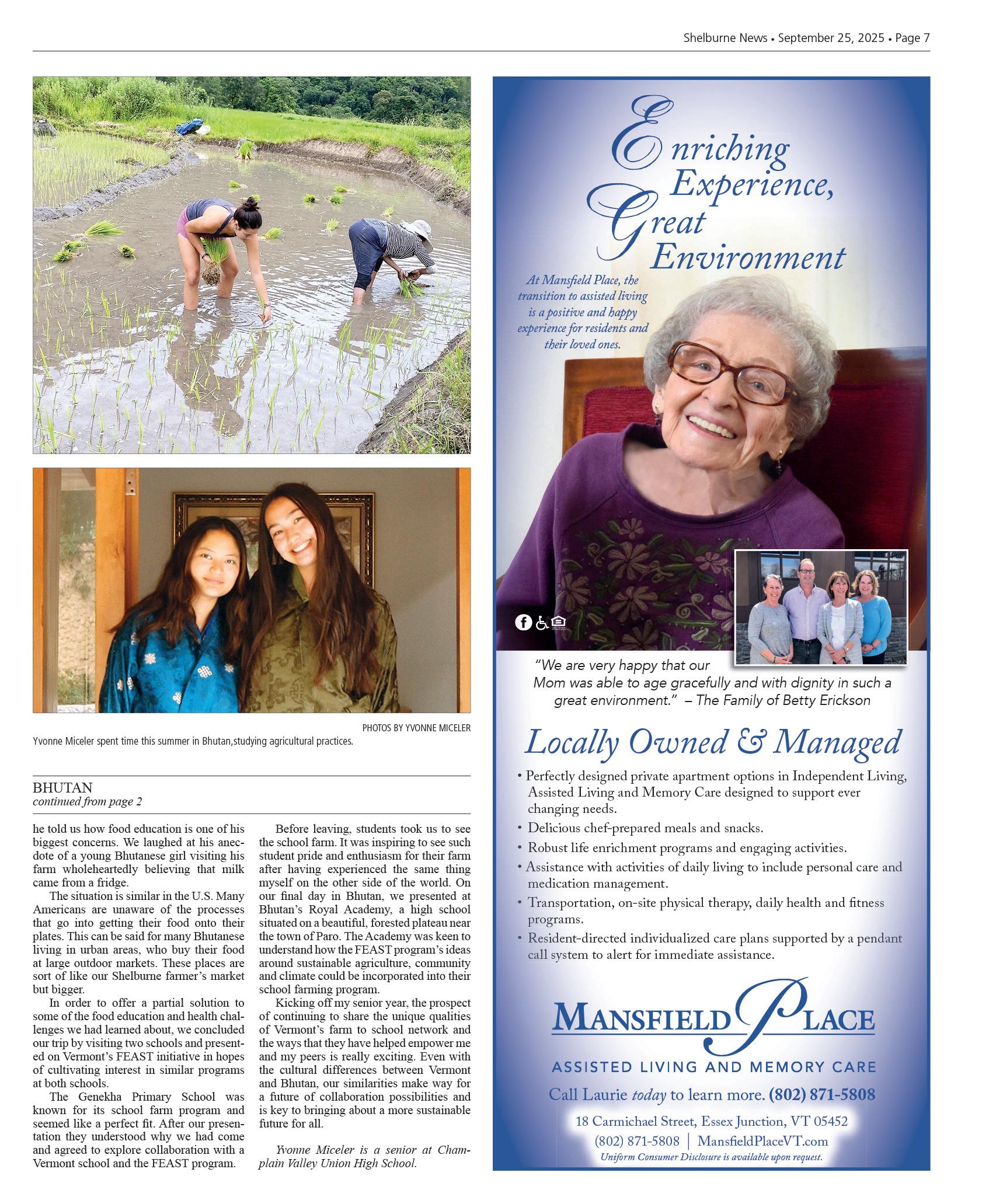 Shelburne News • September 25, 2025 • Page 7

PHOTOS BY YVONNE MICELER

Yvonne Miceler spent time this summer in Bhutan,studying agricultural practices.

BHUTAN
continued from page 2

he told us how food education is one of his biggest concerns. We laughed at his anecdote of a young Bhutanese girl visiting his farm wholeheartedly believing that milk came from a fridge.

The situation is similar in the U.S. Many Americans are unaware of the processes that go into getting their food onto their plates. This can be said for many Bhutanese living in urban areas, who buy their food at large outdoor markets. These places are sort of like our Shelburne farmer's market but bigger.

In order to offer a partial solution to some of the food education and health challenges we had learned about, we concluded our trip by visiting two schools and presented on Vermont's FEAST initiative in hopes of cultivating interest in similar programs at both schools.

The Genekha Primary School was known for its school farm program and seemed like a perfect fit. After our presentation they understood why we had come and agreed to explore collaboration with a Vermont school and the FEAST program.

Before leaving, students took us to see the school farm. It was inspiring to see such student pride and enthusiasm for their farm after having experienced the same thing myself on the other side of the world. On our final day in Bhutan, we presented at Bhutan's Royal Academy, a high school situated on a beautiful, forested plateau near the town of Paro. The Academy was keen to understand how the FEAST program's ideas around sustainable agriculture, community and climate could be incorporated into their school farming program.

Kicking off my senior year, the prospect of continuing to share the unique qualities of Vermont's farm to school network and the ways that they have helped empower me and my peers is really exciting. Even with the cultural differences between Vermont and Bhutan, our similarities make way for a future of collaboration possibilities and is key to bringing about a more sustainable future for all.

Yvonne Miceler is a senior at Champlain Valley Union High School.

Enriching Experience, Great Environment

At Mansfield Place, the transition to assisted living is a positive and happy experience for residents and their loved ones.

"We are very happy that our Mom was able to age gracefully and with dignity in such a great environment." – The Family of Betty Erickson

Locally Owned & Managed

• Perfectly designed private apartment options in Independent Living, Assisted Living and Memory Care designed to support ever changing needs.
• Delicious chef-prepared meals and snacks.
• Robust life enrichment programs and engaging activities.
• Assistance with activities of daily living to include personal care and medication management.
• Transportation, on-site physical therapy, daily health and fitness programs.
• Resident-directed individualized care plans supported by a pendant call system to alert for immediate assistance.

MANSFIELD PLACE
ASSISTED LIVING AND MEMORY CARE

Call Laurie today to learn more. (802) 871-5808

18 Carmichael Street, Essex Junction, VT 05452
(802) 871-5808 | MansfieldPlaceVT.com
Uniform Consumer Disclosure is available upon request.